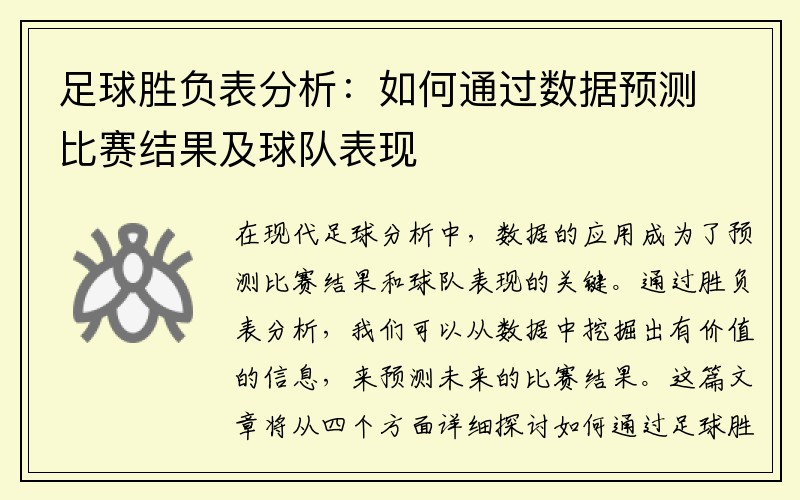 足球胜负表分析：如何通过数据预测比赛结果及球队表现

在现代足球分析中，数据的应用成为了预测比赛结果和球队表现的关键。通过胜负表分析，我们可以从数据中挖掘出有价值的信息，来预测未来的比赛结果。这篇文章将从四个方面详细探讨如何通过足球胜